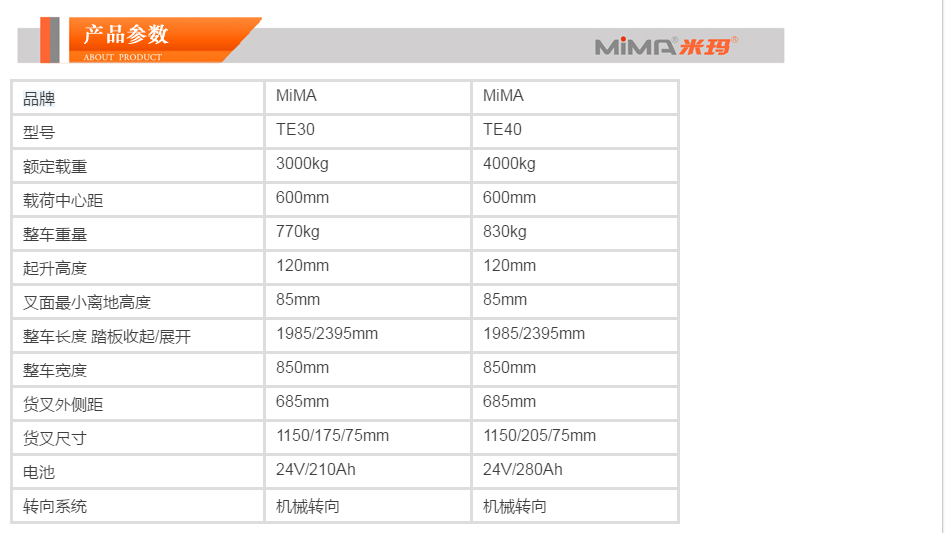 产品参数
ABOUT PRODUCT
MiMA米玛®

| 品牌 | MiMA | MiMA |
|---|---|---|
| 型号 | TE30 | TE40 |
| 额定载重 | 3000kg | 4000kg |
| 载荷中心距 | 600mm | 600mm |
| 整车重量 | 770kg | 830kg |
| 起升高度 | 120mm | 120mm |
| 叉面最小离地高度 | 85mm | 85mm |
| 整车长度 踏板收起/展开 | 1985/2395mm | 1985/2395mm |
| 整车宽度 | 850mm | 850mm |
| 货叉外侧距 | 685mm | 685mm |
| 货叉尺寸 | 1150/175/75mm | 1150/205/75mm |
| 电池 | 24V/210Ah | 24V/280Ah |
| 转向系统 | 机械转向 | 机械转向 |